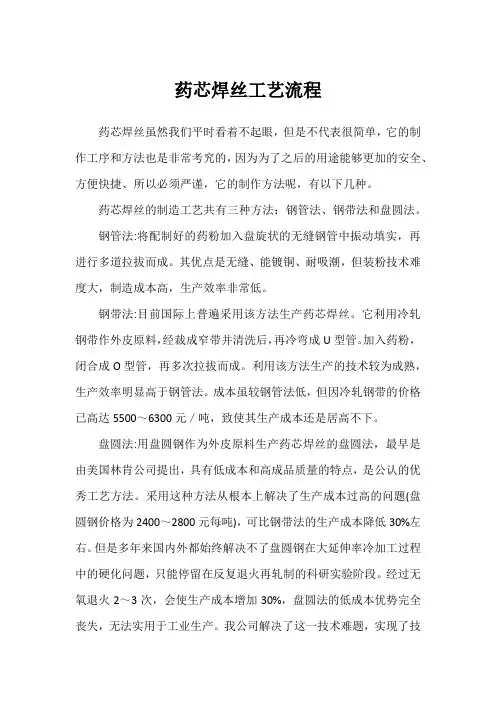 药芯焊丝工艺流程

药芯焊丝虽然我们平时看着不起眼，但是不代表很简单，它的制作工序和方法也是非常考究的，因为为了之后的用途能够更加的安全、方便快捷、所以必须严谨，它的制作方法呢，有以下几种。

药芯焊丝的制造工艺共有三种方法：钢管法、钢带法和盘圆法。

钢管法:将配制好的药粉加入盘旋状的无缝钢管中振动填实，再进行多道拉拔而成。其优点是无缝、能镀铜、耐吸潮，但装粉技术难度大，制造成本高，生产效率非常低。

钢带法:目前国际上普遍采用该方法生产药芯焊丝。它利用冷轧钢带作外皮原料,经裁成窄带并清洗后,再冷弯成 U 型管。加入药粉，闭合成 O 型管，再多次拉拔而成。利用该方法生产的技术较为成熟，生产效率明显高于钢管法。成本虽较钢管法低，但因冷轧钢带的价格已高达 5500～6300 元／吨，致使其生产成本还是居高不下。

盘圆法:用盘圆钢作为外皮原料生产药芯焊丝的盘圆法，最早是由美国林肯公司提出，具有低成本和高成品质量的特点，是公认的优秀工艺方法。采用这种方法从根本上解决了生产成本过高的问题(盘圆钢价格为 2400～2800 元每吨)，可比钢带法的生产成本降低 30%左右。但是多年来国内外都始终解决不了盘圆钢在大延伸率冷加工过程中的硬化问题，只能停留在反复退火再轧制的科研实验阶段。经过无氧退火 2～3 次，会使生产成本增加 30%，盘圆法的低成本优势完全丧失，无法实用于工业生产。我公司解决了这一技术难题，实现了技